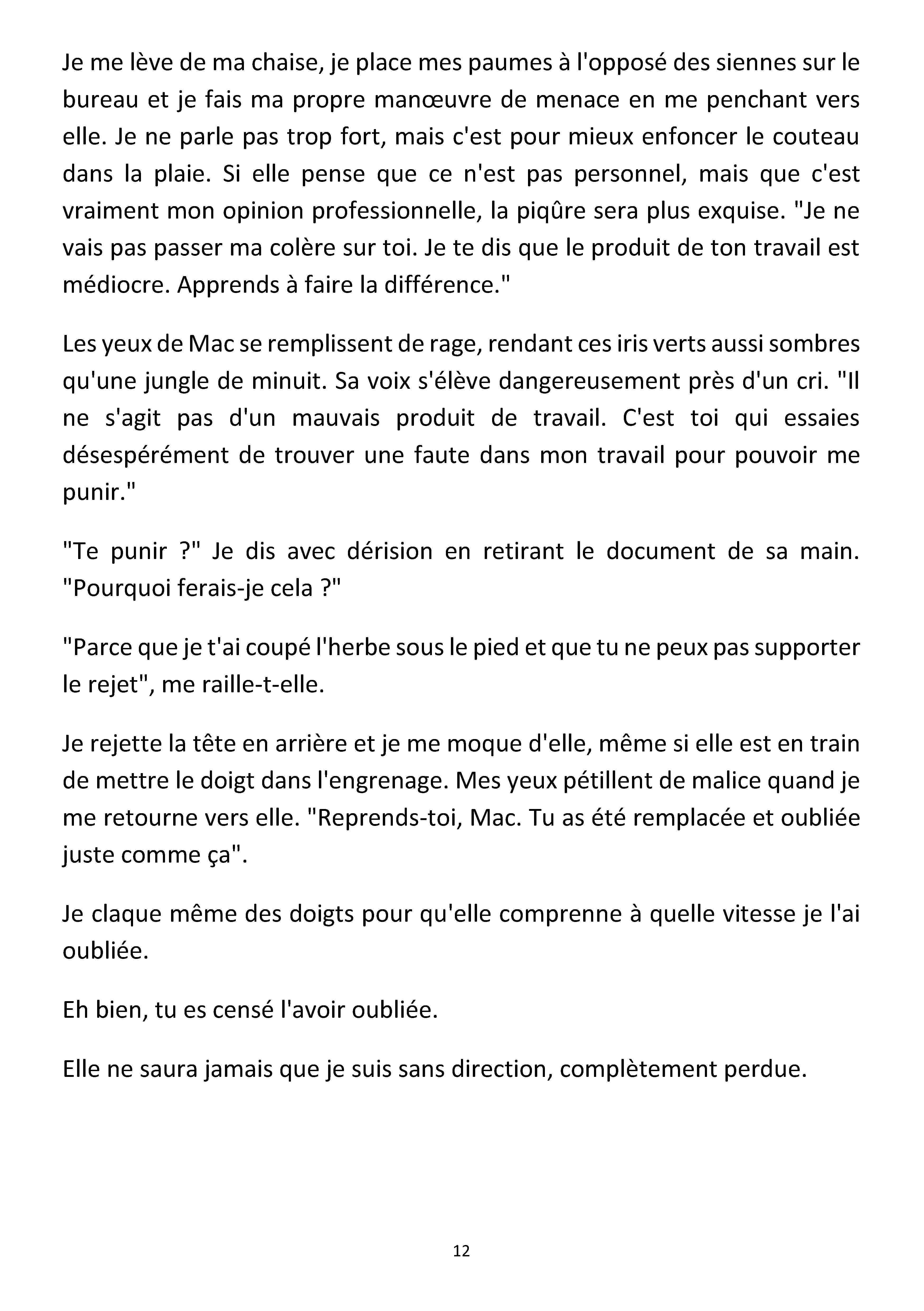 Je me lève de ma chaise, je place mes paumes à l'opposé des siennes sur le bureau et je fais ma propre manœuvre de menace en me penchant vers elle. Je ne parle pas trop fort, mais c'est pour mieux enfoncer le couteau dans la plaie. Si elle pense que ce n'est pas personnel, mais que c'est vraiment mon opinion professionnelle, la piqûre sera plus exquise. "Je ne vais pas passer ma colère sur toi. Je te dis que le produit de ton travail est médiocre. Apprends à faire la différence."

Les yeux de Mac se remplissent de rage, rendant ces iris verts aussi sombres qu'une jungle de minuit. Sa voix s'élève dangereusement près d'un cri. "Il ne s'agit pas d'un mauvais produit de travail. C'est toi qui essaies désespérément de trouver une faute dans mon travail pour pouvoir me punir."

"Te punir ?" Je dis avec dérision en retirant le document de sa main. "Pourquoi ferais-je cela ?"

"Parce que je t'ai coupé l'herbe sous le pied et que tu ne peux pas supporter le rejet", me raille-t-elle.

Je rejette la tête en arrière et je me moque d'elle, même si elle est en train de mettre le doigt dans l'engrenage. Mes yeux pétillent de malice quand je me retourne vers elle. "Reprends-toi, Mac. Tu as été remplacée et oubliée juste comme ça".

Je claque même des doigts pour qu'elle comprenne à quelle vitesse je l'ai oubliée.

Eh bien, tu es censé l'avoir oubliée.

Elle ne saura jamais que je suis sans direction, complètement perdue.

12